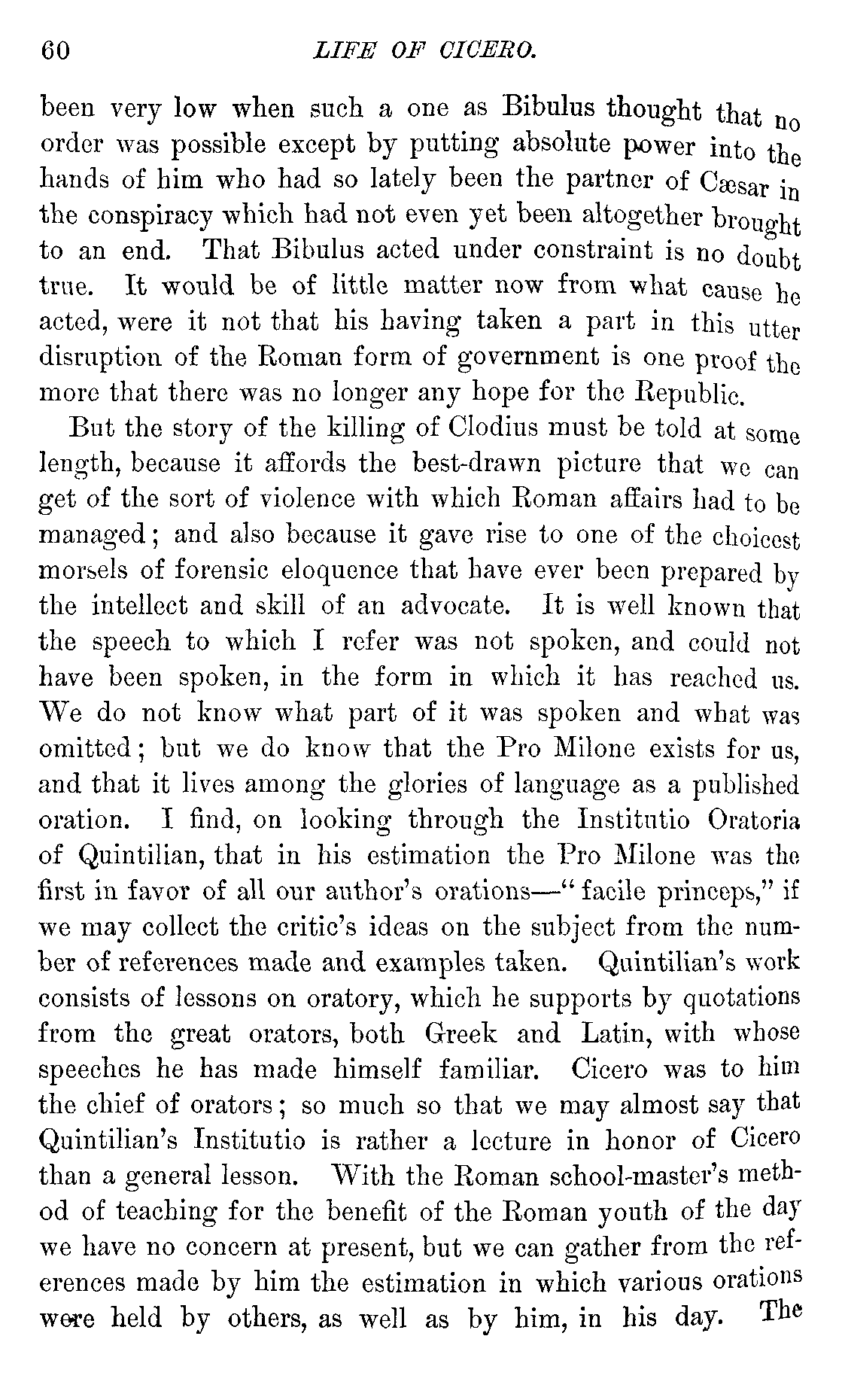 60 LIFE OF CICERO.

been very low when such a one as Bibulus thought that no order was possible except by putting absolute power into the hands of him who had so lately been the partner of Cæsar in the conspiracy which had not even yet been altogether brought to an end. That Bibulus acted under constraint is no doubt true. It would be of little matter now from what cause he acted, were it not that his having taken a part in this utter disruption of the Roman form of government is one proof the more that there was no longer any hope for the Republic.

But the story of the killing of Clodius must be told at some length, because it affords the best-drawn picture that we can get of the sort of violence with which Roman affairs had to be managed; and also because it gave rise to one of the choicest morsels of forensic eloquence that have ever been prepared by the intellect and skill of an advocate. It is well known that the speech to which I refer was not spoken, and could not have been spoken, in the form in which it has reached us. We do not know what part of it was spoken and what was omitted; but we do know that the Pro Milone exists for us, and that it lives among the glories of language as a published oration. I find, on looking through the Institutio Oratoria of Quintilian, that in his estimation the Pro Milone was the first in favor of all our author's orations—"facile princeps," if we may collect the critic's ideas on the subject from the number of references made and examples taken. Quintilian's work consists of lessons on oratory, which he supports by quotations from the great orators, both Greek and Latin, with whose speeches he has made himself familiar. Cicero was to him the chief of orators; so much so that we may almost say that Quintilian's Institutio is rather a lecture in honor of Cicero than a general lesson. With the Roman school-master's method of teaching for the benefit of the Roman youth of the day we have no concern at present, but we can gather from the references made by him the estimation in which various orations were held by others, as well as by him, in his day. The